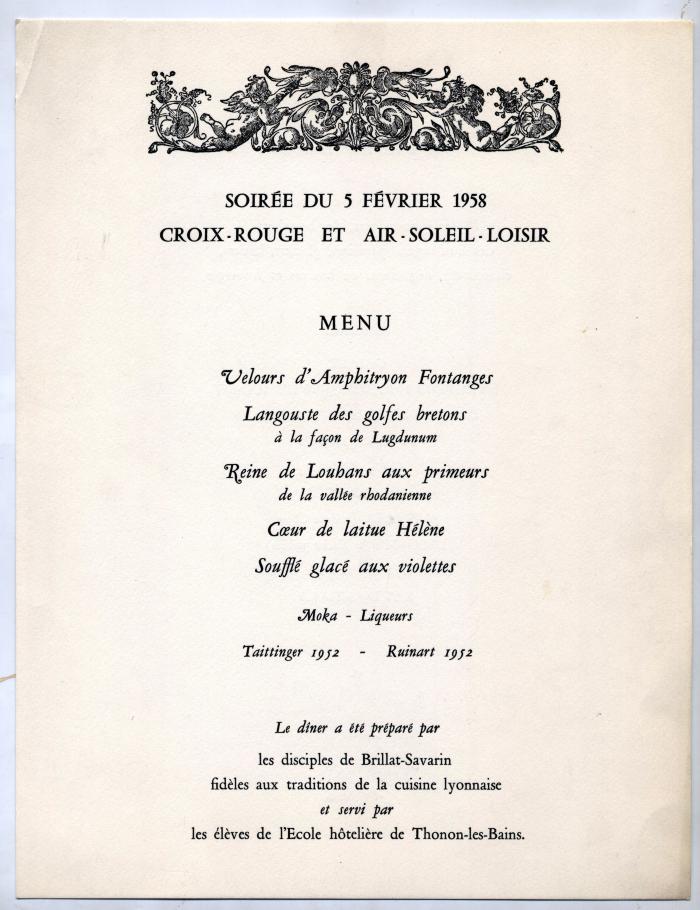 SOIRÉE DU 5 FÉVRIER 1958
CROIX-ROUGE ET AIR-SOLEIL-LOISIR

MENU

Velours d'Amphitryon Fontanges

Langouste des golfes bretons
à la façon de Lugdunum

Reine de Louhans aux primeurs
de la vallée rhodanienne

Cœur de laitue Hélène

Soufflé glacé aux violettes

Moka - Liqueurs

Taittinger 1952 - Ruinart 1952

Le dîner a été préparé par
les disciples de Brillat-Savarin
fidèles aux traditions de la cuisine lyonnaise
et servi par
les élèves de l'Ecole hôtelière de Thonon-les-Bains.